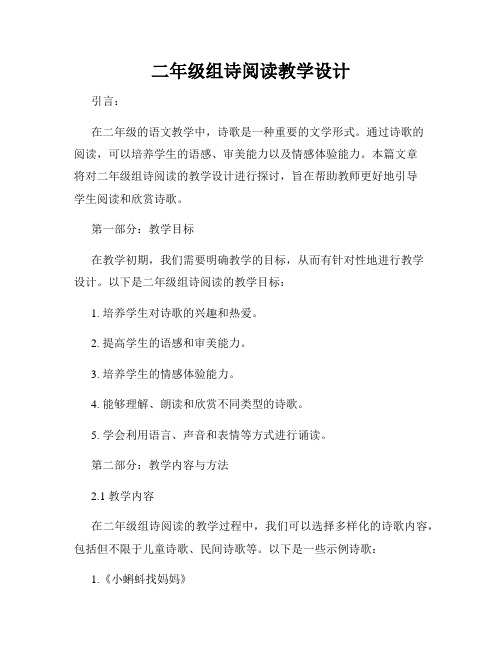 二年级组诗阅读教学设计

引言：

在二年级的语文教学中，诗歌是一种重要的文学形式。通过诗歌的阅读，可以培养学生的语感、审美能力以及情感体验能力。本篇文章将对二年级组诗阅读的教学设计进行探讨，旨在帮助教师更好地引导学生阅读和欣赏诗歌。

第一部分：教学目标

在教学初期，我们需要明确教学的目标，从而有针对性地进行教学设计。以下是二年级组诗阅读的教学目标：

1. 培养学生对诗歌的兴趣和热爱。

2. 提高学生的语感和审美能力。

3. 培养学生的情感体验能力。

4. 能够理解、朗读和欣赏不同类型的诗歌。

5. 学会利用语言、声音和表情等方式进行诵读。

第二部分：教学内容与方法

2.1 教学内容

在二年级组诗阅读的教学过程中，我们可以选择多样化的诗歌内容，包括但不限于儿童诗歌、民间诗歌等。以下是一些示例诗歌：

1.《小蝌蚪找妈妈》